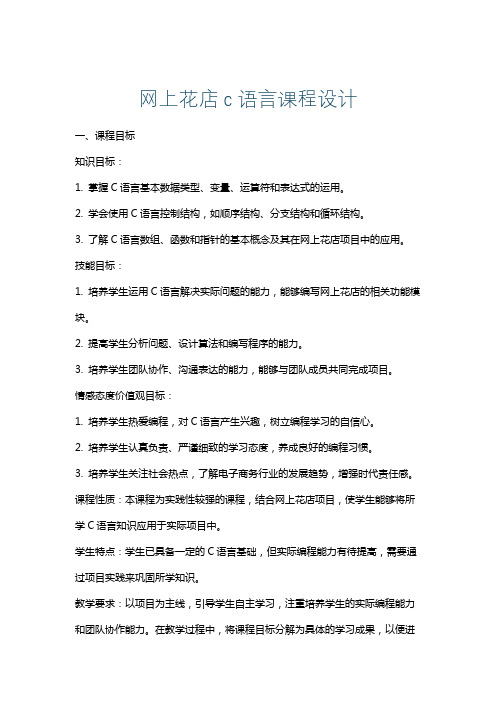 网上花店 c 语言课程设计

一、课程目标

知识目标：

1. 掌握 C 语言基本数据类型、变量、运算符和表达式的运用。

2. 学会使用 C 语言控制结构，如顺序结构、分支结构和循环结构。

3. 了解 C 语言数组、函数和指针的基本概念及其在网上花店项目中的应用。

技能目标：

1. 培养学生运用 C 语言解决实际问题的能力，能够编写网上花店的相关功能模块。

2. 提高学生分析问题、设计算法和编写程序的能力。

3. 培养学生团队协作、沟通表达的能力，能够与团队成员共同完成项目。

情感态度价值观目标：

1. 培养学生热爱编程，对 C 语言产生兴趣，树立编程学习的自信心。

2. 培养学生认真负责、严谨细致的学习态度，养成良好的编程习惯。

3. 培养学生关注社会热点，了解电子商务行业的发展趋势，增强时代责任感。

课程性质：本课程为实践性较强的课程，结合网上花店项目，使学生能够将所学 C 语言知识应用于实际项目中。

学生特点：学生已具备一定的 C 语言基础，但实际编程能力有待提高，需要通过项目实践来巩固所学知识。

教学要求：以项目为主线，引导学生自主学习，注重培养学生的实际编程能力和团队协作能力。在教学过程中，将课程目标分解为具体的学习成果，以便进